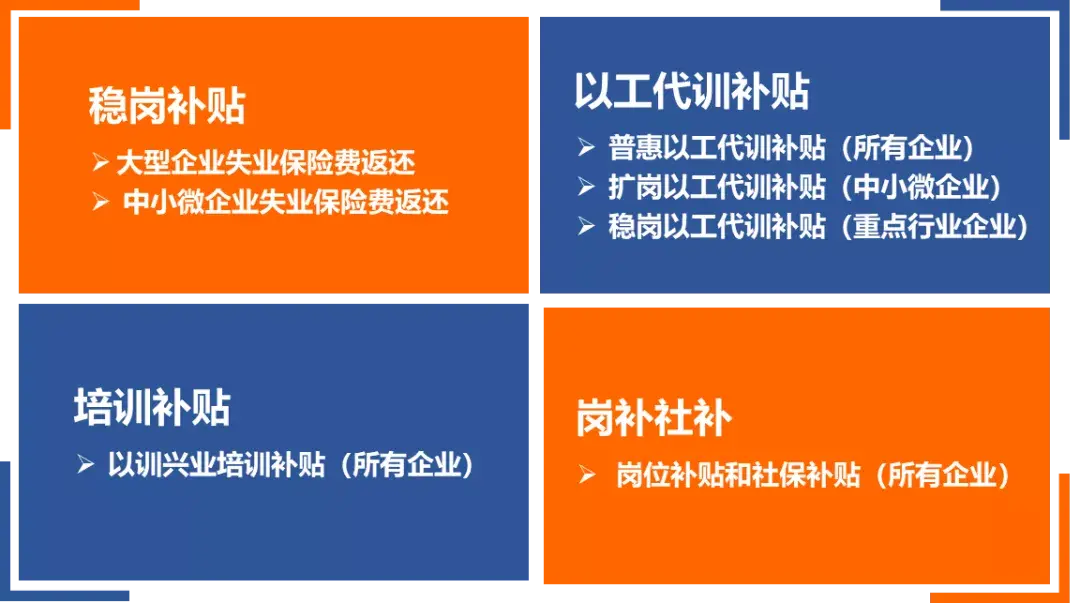 稳岗补贴

➢ 大型企业失业保险费返还
➢ 中小微企业失业保险费返还

以工代训补贴

➢ 普惠以工代训补贴（所有企业）
➢ 扩岗以工代训补贴（中小微企业）
➢ 稳岗以工代训补贴（重点行业企业）

培训补贴

➢ 以训兴业培训补贴（所有企业）

岗补社补

➢ 岗位补贴和社保补贴（所有企业）